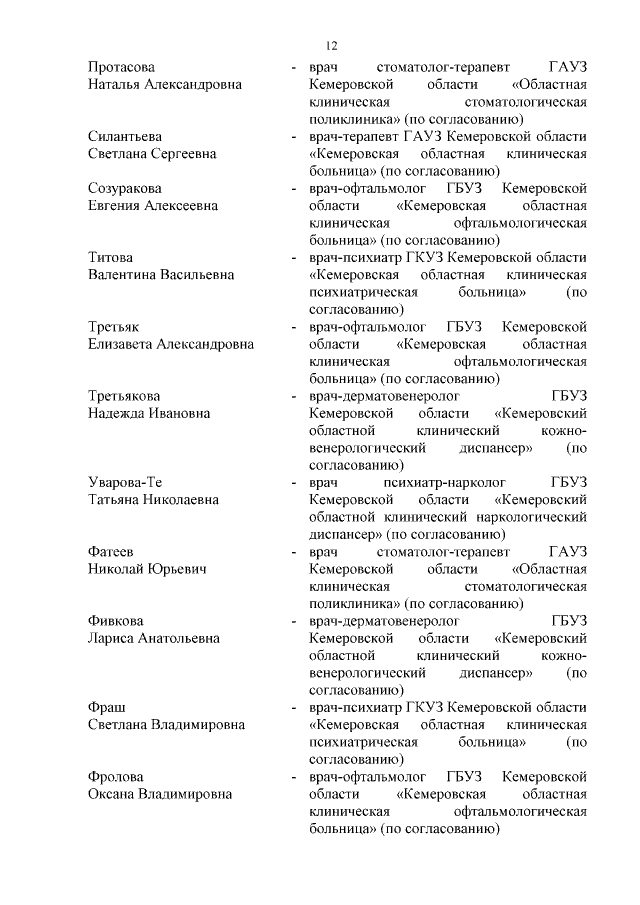 12

Протасова Наталья Александровна - врач стоматолог-терапевт ГАУЗ Кемеровской области «Областная клиническая стоматологическая поликлиника» (по согласованию)

Силантьева Светлана Сергеевна - врач-терапевт ГАУЗ Кемеровской области «Кемеровская областная клиническая больница» (по согласованию)

Созуракова Евгения Алексеевна - врач-офтальмолог ГБУЗ Кемеровской области «Кемеровская областная клиническая офтальмологическая больница» (по согласованию)

Титова Валентина Васильевна - врач-психиатр ГКУЗ Кемеровской области «Кемеровская областная клиническая психиатрическая больница» (по согласованию)

Третьяк Елизавета Александровна - врач-офтальмолог ГБУЗ Кемеровской области «Кемеровская областная клиническая офтальмологическая больница» (по согласованию)

Третьякова Надежда Ивановна - врач-дерматовенеролог ГБУЗ Кемеровской области «Кемеровский областной клинический кожно-венерологический диспансер» (по согласованию)

Уварова-Те Татьяна Николаевна - врач психиатр-нарколог ГБУЗ Кемеровской области «Кемеровский областной клинический наркологический диспансер» (по согласованию)

Фатеев Николай Юрьевич - врач стоматолог-терапевт ГАУЗ Кемеровской области «Областная клиническая стоматологическая поликлиника» (по согласованию)

Фивкова Лариса Анатольевна - врач-дерматовенеролог ГБУЗ Кемеровской области «Кемеровский областной клинический кожно-венерологический диспансер» (по согласованию)

Фраш Светлана Владимировна - врач-психиатр ГКУЗ Кемеровской области «Кемеровская областная клиническая психиатрическая больница» (по согласованию)

Фролова Оксана Владимировна - врач-офтальмолог ГБУЗ Кемеровской области «Кемеровская областная клиническая офтальмологическая больница» (по согласованию)